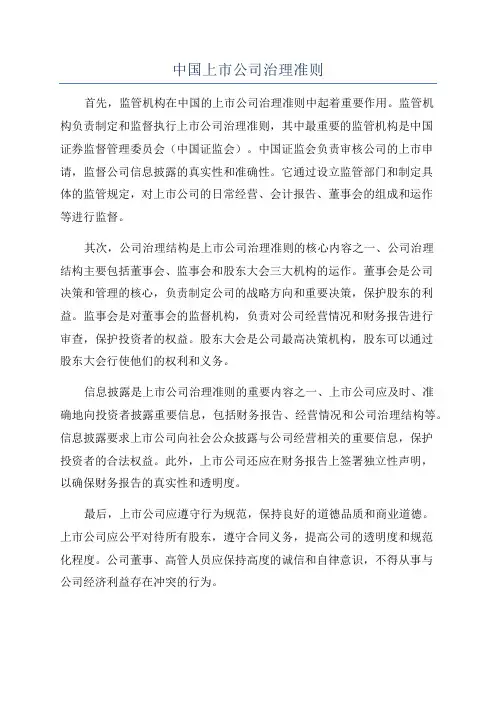 中国上市公司治理准则

首先，监管机构在中国的上市公司治理准则中起着重要作用。监管机构负责制定和监督执行上市公司治理准则，其中最重要的监管机构是中国证券监督管理委员会（中国证监会）。中国证监会负责审核公司的上市申请，监督公司信息披露的真实性和准确性。它通过设立监管部门和制定具体的监管规定，对上市公司的日常经营、会计报告、董事会的组成和运作等进行监督。

其次，公司治理结构是上市公司治理准则的核心内容之一、公司治理结构主要包括董事会、监事会和股东大会三大机构的运作。董事会是公司决策和管理的核心，负责制定公司的战略方向和重要决策，保护股东的利益。监事会是对董事会的监督机构，负责对公司经营情况和财务报告进行审查，保护投资者的权益。股东大会是公司最高决策机构，股东可以通过股东大会行使他们的权利和义务。

信息披露是上市公司治理准则的重要内容之一、上市公司应及时、准确地向投资者披露重要信息，包括财务报告、经营情况和公司治理结构等。信息披露要求上市公司向社会公众披露与公司经营相关的重要信息，保护投资者的合法权益。此外，上市公司还应在财务报告上签署独立性声明，以确保财务报告的真实性和透明度。

最后，上市公司应遵守行为规范，保持良好的道德品质和商业道德。上市公司应公平对待所有股东，遵守合同义务，提高公司的透明度和规范化程度。公司董事、高管人员应保持高度的诚信和自律意识，不得从事与公司经济利益存在冲突的行为。